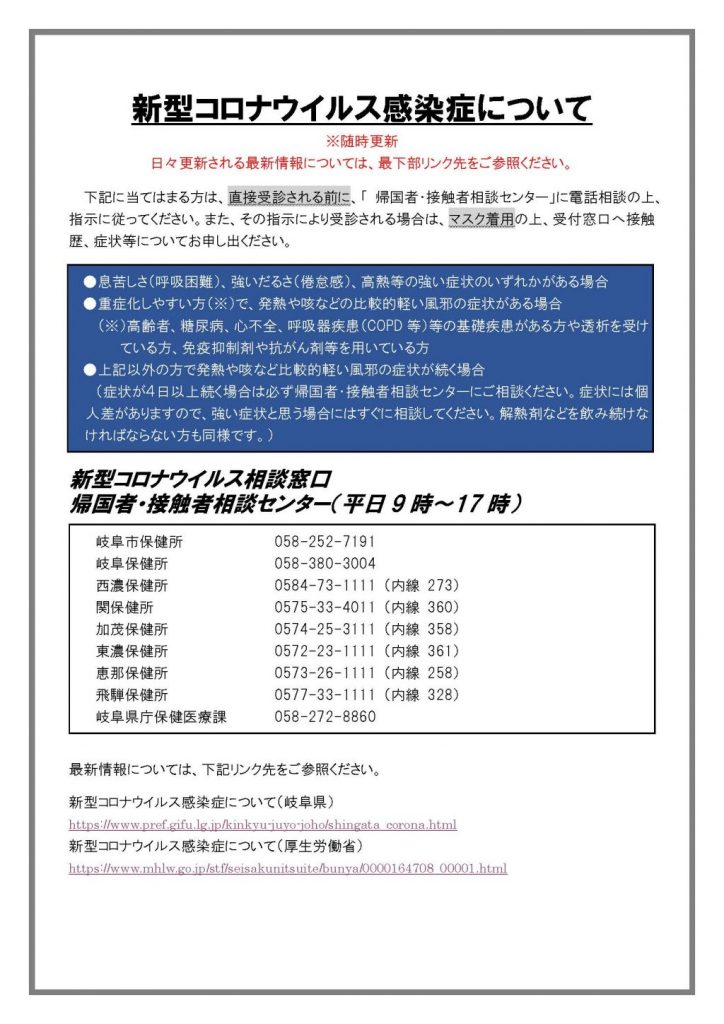 新型コロナウイルス感染症について

※随時更新
日々更新される最新情報については、最下部リンク先をご参照ください。

下記に当てはまる方は、直接受診される前に、「 帰国者・接触者相談センター」に電話相談の上、指示に従ってください。また、その指示により受診される場合は、マスク着用の上、受付窓口へ接触歴、症状等についてお申し出ください。

●息苦しさ(呼吸困難)、強いだるさ(倦怠感)、高熱等の強い症状のいずれかがある場合
●重症化しやすい方(※)で、発熱や咳などの比較的軽い風邪の症状がある場合
(※)高齢者、糖尿病、心不全、呼吸器疾患(COPD 等)等の基礎疾患がある方や透析を受けている方、免疫抑制剤や抗がん剤等を用いている方
●上記以外の方で発熱や咳など比較的軽い風邪の症状が続く場合
(症状が4日以上続く場合は必ず帰国者・接触者相談センターにご相談ください。症状には個人差がありますので、強い症状と思う場合にはすぐに相談してください。解熱剤などを飲み続けなければならない方も同様です。)

新型コロナウイルス相談窓口
帰国者・接触者相談センター(平日 9 時～17 時)

| 岐阜市保健所 | 058-252-7191 |
|---|---|
| 岐阜保健所 | 058-380-3004 |
| 西濃保健所 | 0584-73-1111 (内線 273) |
| 関保健所 | 0575-33-4011 (内線 360) |
| 加茂保健所 | 0574-25-3111 (内線 358) |
| 東濃保健所 | 0572-23-1111 (内線 361) |
| 恵那保健所 | 0573-26-1111 (内線 258) |
| 飛騨保健所 | 0577-33-1111 (内線 328) |
| 岐阜県庁保健医療課 | 058-272-8860 |

最新情報については、下記リンク先をご参照ください。

新型コロナウイルス感染症について(岐阜県)
https://www.pref.gifu.lg.jp/kinkyu-juyo-joho/shingata_corona.html
新型コロナウイルス感染症について(厚生労働省)
https://www.mhlw.go.jp/stf/seisakunitsuite/bunya/0000164708_00001.html